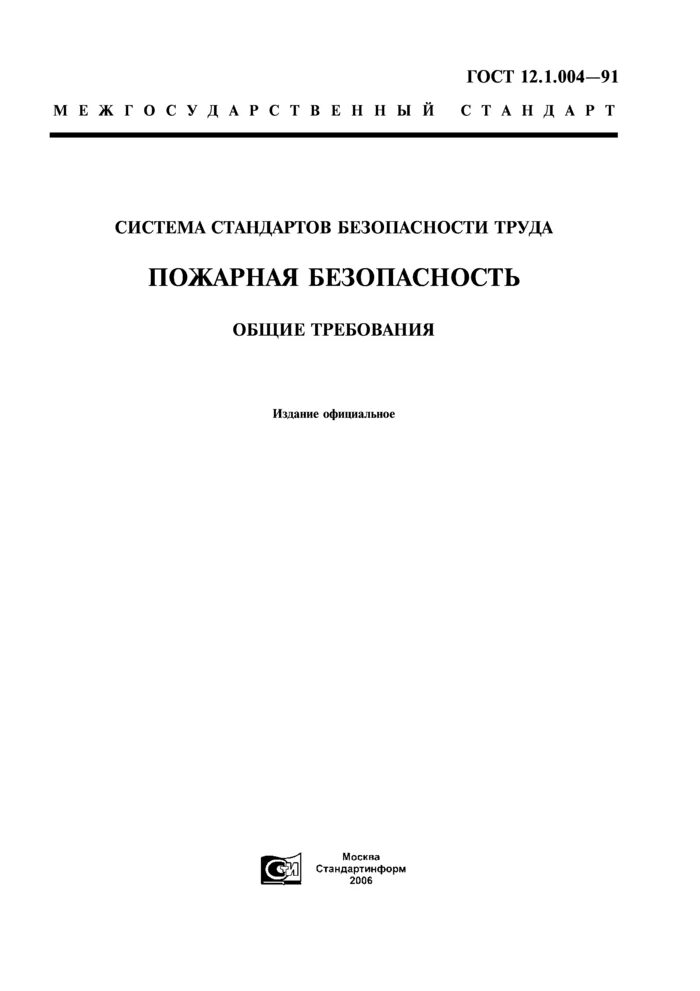 ГОСТ 12.1.004—91

МЕЖГОСУДАРСТВЕННЫЙ СТАНДАРТ

СИСТЕМА СТАНДАРТОВ БЕЗОПАСНОСТИ ТРУДА

ПОЖАРНАЯ БЕЗОПАСНОСТЬ

ОБЩИЕ ТРЕБОВАНИЯ

Издание официальное

Москва
Стандартинформ
2006